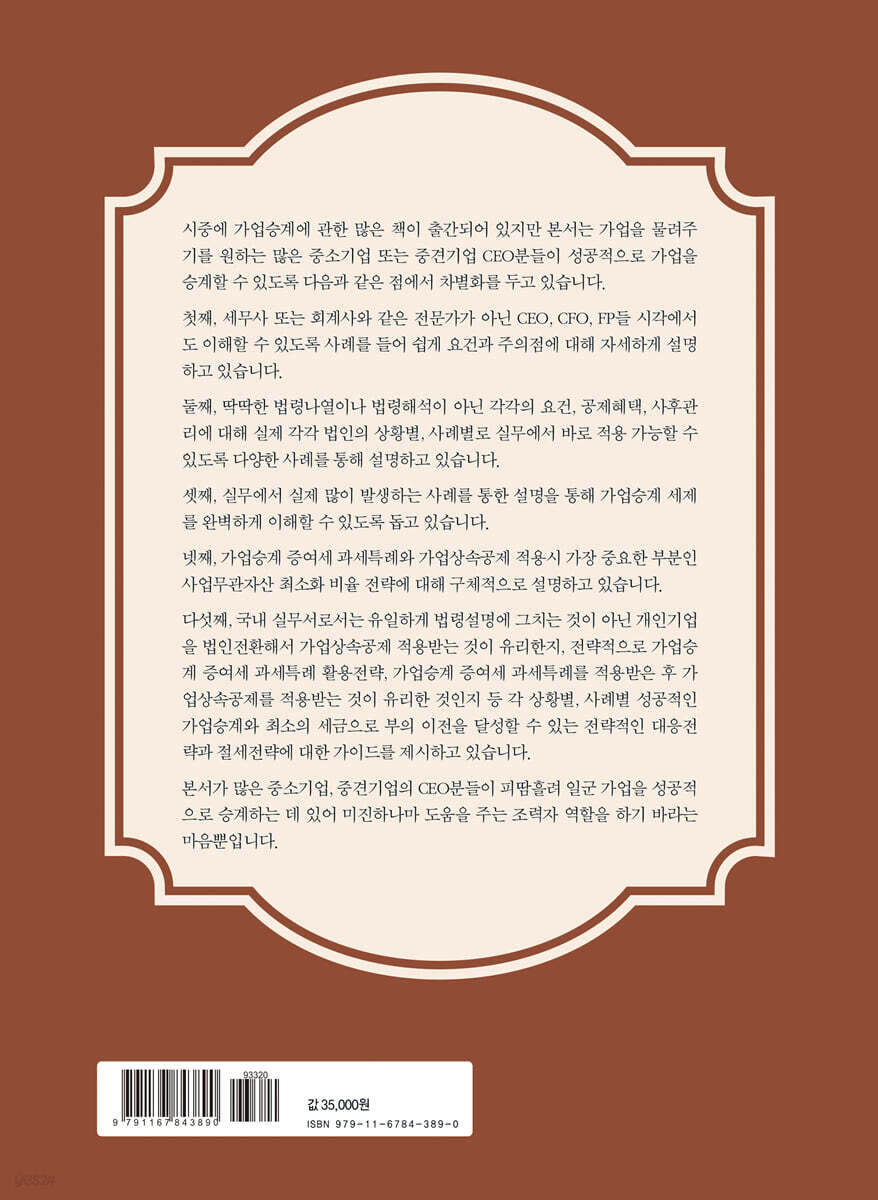 시중에 가업승계에 관한 많은 책이 출간되어 있지만 본서는 가업을 물려주기를 원하는 많은 중소기업 또는 중견기업 CEO분들이 성공적으로 가업을 승계할 수 있도록 다음과 같은 점에서 차별화를 두고 있습니다.

첫째, 세무사 또는 회계사와 같은 전문가가 아닌 CEO, CFO, FP들 시각에서도 이해할 수 있도록 사례를 들어 쉽게 요건과 주의점에 대해 자세하게 설명하고 있습니다.

둘째, 딱딱한 법령나열이나 법령해석이 아닌 각각의 요건, 공제혜택, 사후관리에 대해 실제 각각 법인의 상황별, 사례별로 실무에서 바로 적용 가능할 수 있도록 다양한 사례를 통해 설명하고 있습니다.

셋째, 실무에서 실제 많이 발생하는 사례를 통한 설명을 통해 가업승계 세제를 완벽하게 이해할 수 있도록 돕고 있습니다.

넷째, 가업승계 증여세 과세특례와 가업상속공제 적용시 가장 중요한 부분인 사업무관자산 최소화 비율 전략에 대해 구체적으로 설명하고 있습니다.

다섯째, 국내 실무서로서는 유일하게 법령설명에 그치는 것이 아닌 개인기업을 법인전환해서 가업상속공제 적용받는 것이 유리한지, 전략적으로 가업승계 증여세 과세특례 활용전략, 가업승계 증여세 과세특례를 적용받은 후 가업상속공제를 적용받는 것이 유리한 것인지 등 각 상황별, 사례별 성공적인 가업승계와 최소의 세금으로 부의 이전을 달성할 수 있는 전략적인 대응전략과 절세전략에 대한 가이드를 제시하고 있습니다.

본서가 많은 중소기업, 중견기업의 CEO분들이 피땀흘려 일군 가업을 성공적으로 승계하는 데 있어 미진하나마 도움을 주는 조력자 역할을 하기 바라는 마음뿐입니다.

93320
9 791167 843890

값 35,000원
ISBN 979-11-6784-389-0